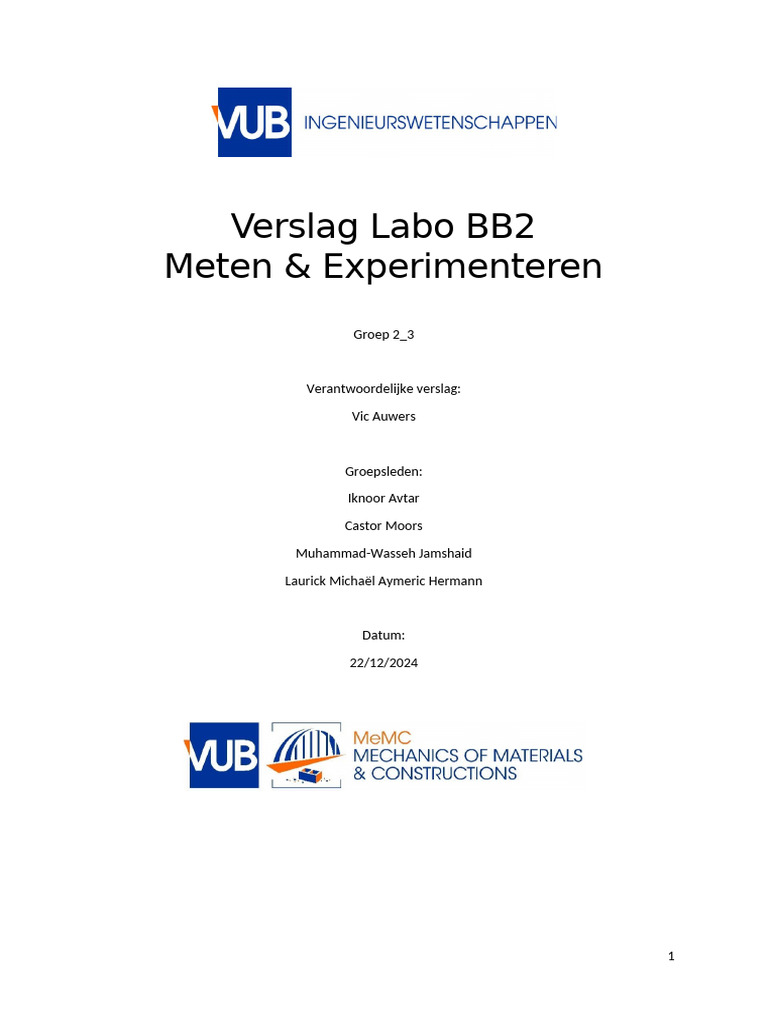 VUB INGENIEURSWETENSCHAPPEN

Verslag Labo BB2
Meten & Experimenteren

Groep 2_3

Verantwoordelijke verslag:
Vic Auwers

Groepsleden:
Iknoor Avtar
Castor Moors
Muhammad-Wasseh Jamshaid
Laurick Michaël Aymeric Hermann

Datum:
22/12/2024

VUB MeMC MECHANICS OF MATERIALS & CONSTRUCTIONS

1